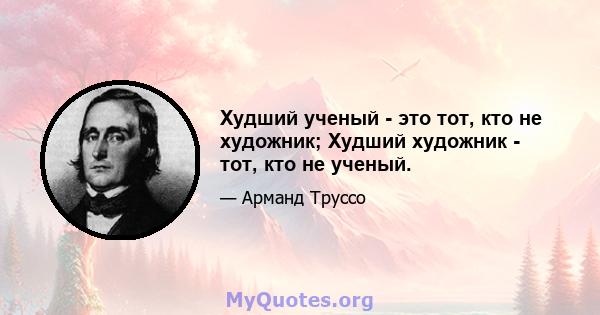 Худший ученый - это тот, кто не художник; Худший художник - тот, кто не ученый.

— Арманд Труссо

MyQuotes.org